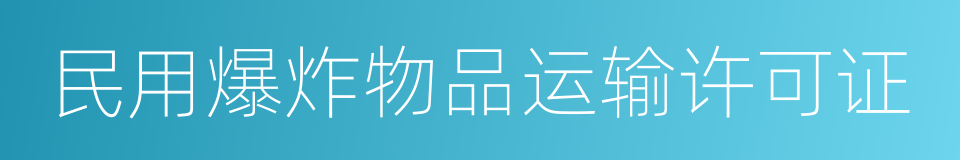 民用爆炸物品运输许可证